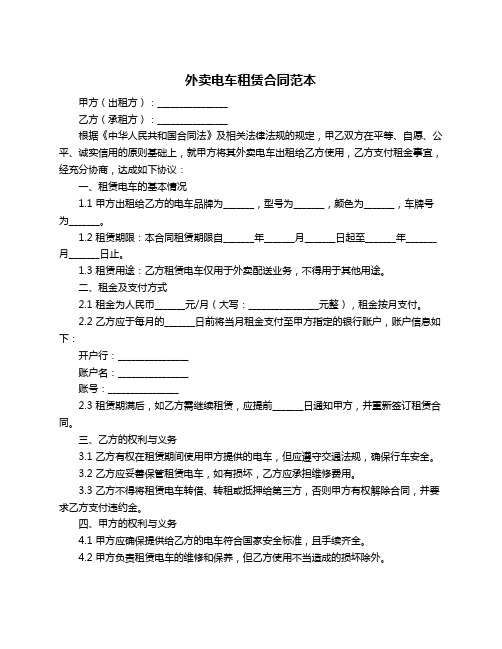 外卖电车租赁合同范本

甲方（出租方）：______________

乙方（承租方）：______________

根据《中华人民共和国合同法》及相关法律法规的规定，甲乙双方在平等、自愿、公平、诚实信用的原则基础上，就甲方将其外卖电车出租给乙方使用，乙方支付租金事宜，经充分协商，达成如下协议：

一、租赁电车的基本情况

1.1 甲方出租给乙方的电车品牌为______，型号为______，颜色为______，车牌号为______。

1.2 租赁期限：本合同租赁期限自______年______月______日起至______年______月______日止。

1.3 租赁用途：乙方租赁电车仅用于外卖配送业务，不得用于其他用途。

二、租金及支付方式

2.1 租金为人民币______元/月（大写：______________元整），租金按月支付。

2.2 乙方应于每月的______日前将当月租金支付至甲方指定的银行账户，账户信息如下：

开户行：______________

账户名：______________

账号：______________

2.3 租赁期满后，如乙方需继续租赁，应提前______日通知甲方，并重新签订租赁合同。

三、乙方的权利与义务

3.1 乙方有权在租赁期间使用甲方提供的电车，但应遵守交通法规，确保行车安全。

3.2 乙方应妥善保管租赁电车，如有损坏，乙方应承担维修费用。

3.3 乙方不得将租赁电车转借、转租或抵押给第三方，否则甲方有权解除合同，并要求乙方支付违约金。

四、甲方的权利与义务

4.1 甲方应确保提供给乙方的电车符合国家安全标准，且手续齐全。

4.2 甲方负责租赁电车的维修和保养，但乙方使用不当造成的损坏除外。